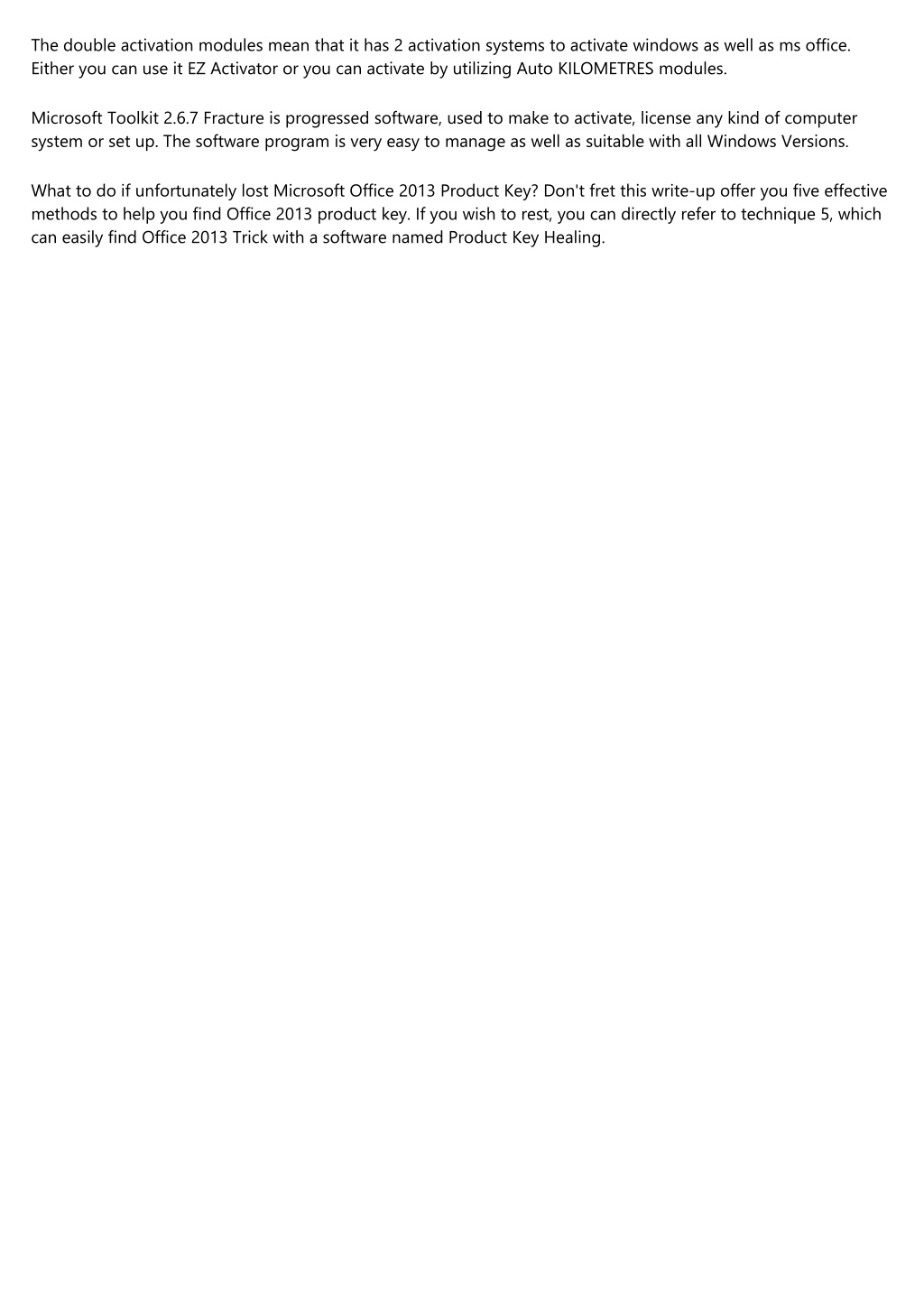 The double activation modules mean that it has 2 activation systems to activate windows as well as ms office. Either you can use it EZ Activator or you can activate by utilizing Auto KILOMETRES modules.

Microsoft Toolkit 2.6.7 Fracture is progressed software, used to make to activate, license any kind of computer system or set up. The software program is very easy to manage as well as suitable with all Windows Versions.

What to do if unfortunately lost Microsoft Office 2013 Product Key? Don't fret this write-up offer you five effective methods to help you find Office 2013 product key. If you wish to rest, you can directly refer to technique 5, which can easily find Office 2013 Trick with a software named Product Key Healing.